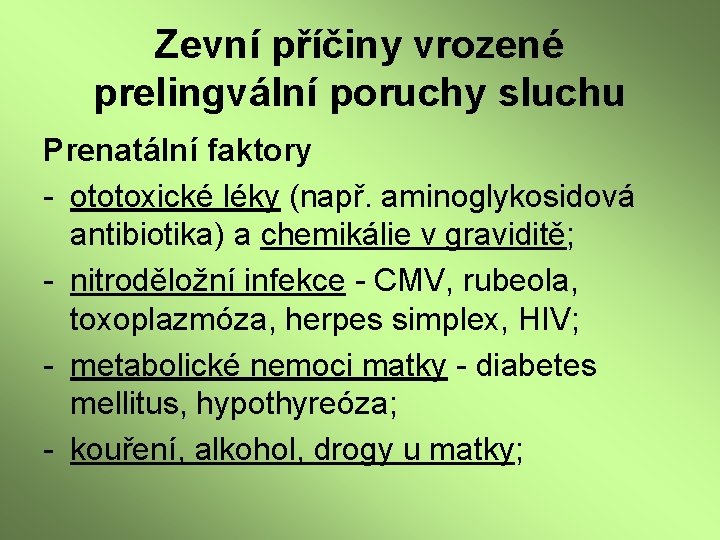 Zevní příčiny vrozené prelingvální poruchy sluchu

Prenatální faktory

- ototoxické léky (např. aminoglykosidová antibiotika) a chemikálie v graviditě;
- nitroděložní infekce - CMV, rubeola, toxoplazmóza, herpes simplex, HIV;
- metabolické nemoci matky - diabetes mellitus, hypothyreóza;
- kouření, alkohol, drogy u matky;